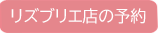 リズブリエ店の予約